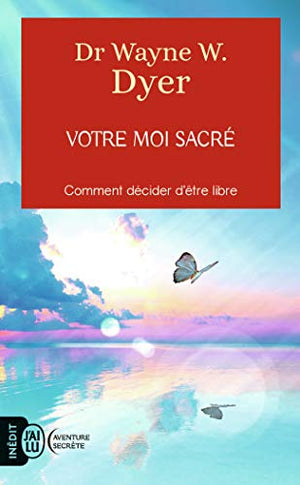 Dr Wayne W.
Dyer

VOTRE MOI SACRÉ

Comment décider d'être libre

INÉDIT

J'AI LU

AVENTURE SECRÈTE